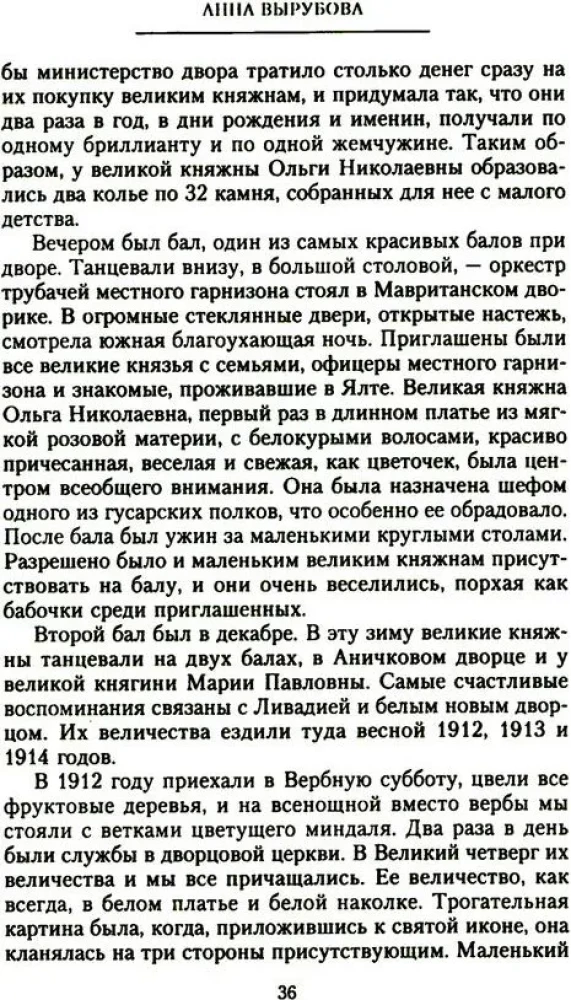 АННА ВЫРУБОВА

бы министерство двора тратило столько денег сразу на их покупку великим княжнам, и придумала так, что они два раза в год, в дни рождения и именин, получали по одному бриллианту и по одной жемчужине. Таким образом, у великой княжны Ольги Николаевны образовались два колье по 32 камня, собранных для нее с малого детства.

Вечером был бал, один из самых красивых балов при дворе. Танцевали внизу, в большой столовой, — оркестр трубачей местного гарнизона стоял в Мавританском дворике. В огромные стеклянные двери, открытые настежь, смотрела южная благоухающая ночь. Приглашены были все великие князья с семьями, офицеры местного гарнизона и знакомые, проживавшие в Ялте. Великая княжна Ольга Николаевна, первый раз в длинном платье из мягкой розовой материи, с белокурыми волосами, красиво причесанная, веселая и свежая, как цветочек, была центром всеобщего внимания. Она была назначена шефом одного из гусарских полков, что особенно ее обрадовало. После бала был ужин за маленькими круглыми столами. Разрешено было и маленьким великим княжнам присутствовать на балу, и они очень веселились, порхая как бабочки среди приглашенных.

Второй бал был в декабре. В эту зиму великие княжны танцевали на двух балах, в Аничковом дворце и у великой княгини Марии Павловны. Самые счастливые воспоминания связаны с Ливадией и белым новым дворцом. Их величества ездили туда весной 1912, 1913 и 1914 годов.

В 1912 году приехали в Вербную субботу, цвели все фруктовые деревья, и на всенощной вместо вербы мы стояли с ветками цветущего миндаля. Два раза в день были службы в дворцовой церкви. В Великий четверг их величества и мы все причащались. Ее величество, как всегда, в белом платье и белой наколке. Трогательная картина была, когда, приложившись к святой иконе, она кланялась на три стороны присутствующим. Маленький

36